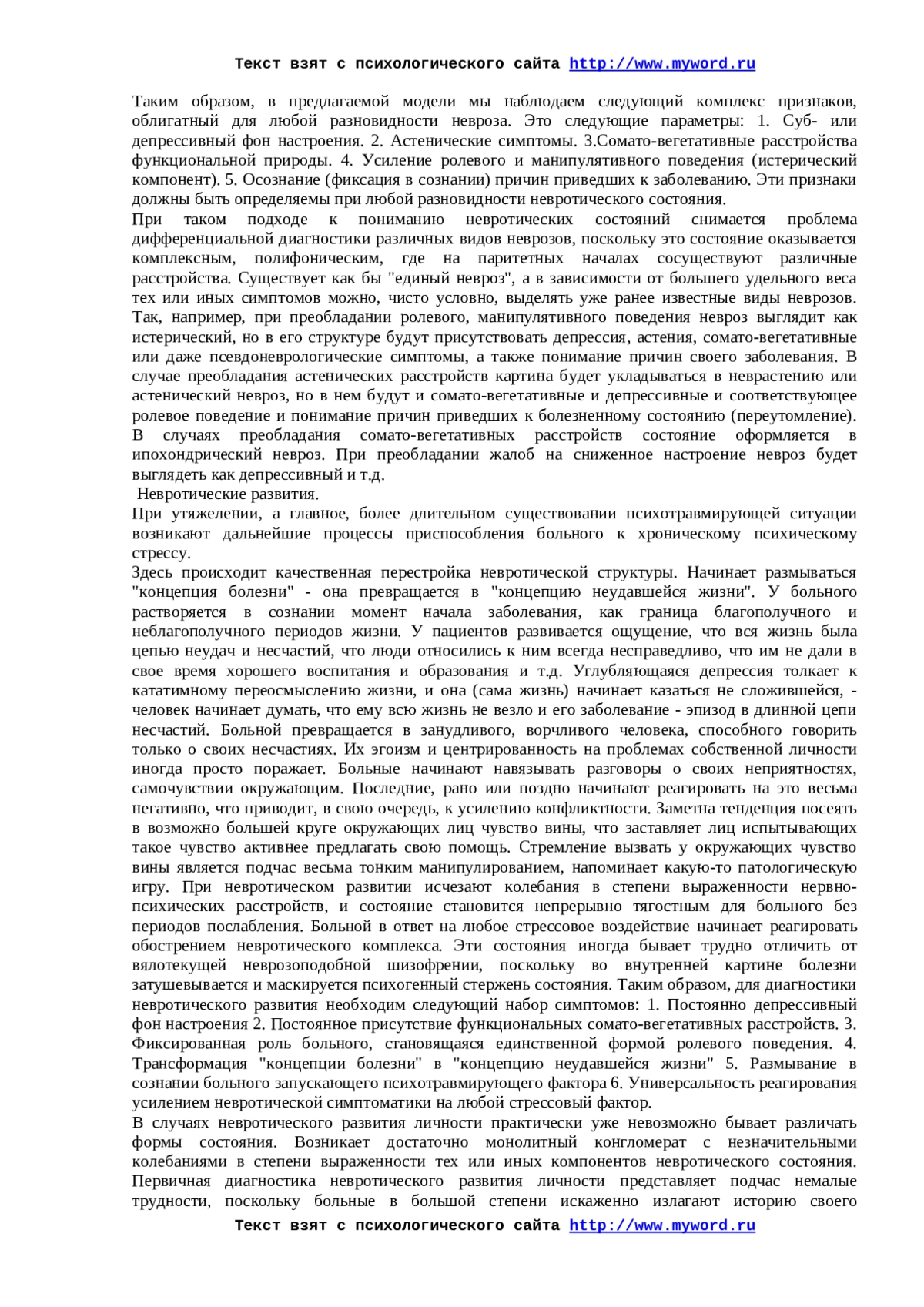 Текст взят с психологического сайта http://www.myword.ru

Таким образом, в предлагаемой модели мы наблюдаем следующий комплекс признаков, облигатный для любой разновидности невроза. Это следующие параметры: 1. Суб- или депрессивный фон настроения. 2. Астенические симптомы. 3.Сомато-вегетативные расстройства функциональной природы. 4. Усиление ролевого и манипулятивного поведения (истерический компонент). 5. Осознание (фиксация в сознании) причин приведших к заболеванию. Эти признаки должны быть определяемы при любой разновидности невротического состояния.
При таком подходе к пониманию невротических состояний снимается проблема дифференциальной диагностики различных видов неврозов, поскольку это состояние оказывается комплексным, полифоническим, где на паритетных началах сосуществуют различные расстройства. Существует как бы "единый невроз", а в зависимости от большего удельного веса тех или иных симптомов можно, чисто условно, выделять уже ранее известные виды неврозов. Так, например, при преобладании ролевого, манипулятивного поведения невроз выглядит как истерический, но в его структуре будут присутствовать депрессия, астения, сомато-вегетативные или даже псевдоневрологические симптомы, а также понимание причин своего заболевания. В случае преобладания астенических расстройств картина будет укладываться в неврастению или астенический невроз, но в нем будут и сомато-вегетативные и депрессивные и соответствующее ролевое поведение и понимание причин приведших к болезненному состоянию (переутомление). В случаях преобладания сомато-вегетативных расстройств состояние оформляется в ипохондрический невроз. При преобладании жалоб на сниженное настроение невроз будет выглядеть как депрессивный и т.д.
Невротические развития.
При утяжелении, а главное, более длительном существовании психотравмирующей ситуации возникают дальнейшие процессы приспособления больного к хроническому психическому стрессу.
Здесь происходит качественная перестройка невротической структуры. Начинает размываться "концепция болезни" - она превращается в "концепцию неудавшейся жизни". У больного растворяется в сознании момент начала заболевания, как граница благополучного и неблагополучного периодов жизни. У пациентов развивается ощущение, что вся жизнь была цепью неудач и несчастий, что люди относились к ним всегда несправедливо, что им не дали в свое время хорошего воспитания и образования и т.д. Углубляющаяся депрессия толкает к кататимному переосмыслению жизни, и она (сама жизнь) начинает казаться не сложившейся, - человек начинает думать, что ему всю жизнь не везло и его заболевание - эпизод в длинной цепи несчастий. Больной превращается в занудливого, ворчливого человека, способного говорить только о своих несчастиях. Их эгоизм и центрированность на проблемах собственной личности иногда просто поражает. Больные начинают навязывать разговоры о своих неприятностях, самочувствии окружающим. Последние, рано или поздно начинают реагировать на это весьма негативно, что приводит, в свою очередь, к усилению конфликтности. Заметна тенденция посеять в возможно большей круге окружающих лиц чувство вины, что заставляет лиц испытывающих такое чувство активнее предлагать свою помощь. Стремление вызвать у окружающих чувство вины является подчас весьма тонким манипулированием, напоминает какую-то патологическую игру. При невротическом развитии исчезают колебания в степени выраженности нервно-психических расстройств, и состояние становится непрерывно тягостным для больного без периодов послабления. Больной в ответ на любое стрессовое воздействие начинает реагировать обострением невротического комплекса. Эти состояния иногда бывает трудно отличить от вялотекущей неврозоподобной шизофрении, поскольку во внутренней картине болезни затушевывается и маскируется психогенный стержень состояния. Таким образом, для диагностики невротического развития необходим следующий набор симптомов: 1. Постоянно депрессивный фон настроения 2. Постоянное присутствие функциональных сомато-вегетативных расстройств. 3. Фиксированная роль больного, становящаяся единственной формой ролевого поведения. 4. Трансформация "концепции болезни" в "концепцию неудавшейся жизни" 5. Размывание в сознании больного запускающего психотравмирующего фактора 6. Универсальность реагирования усилением невротической симптоматики на любой стрессовый фактор.
В случаях невротического развития личности практически уже невозможно бывает различать формы состояния. Возникает достаточно монолитный конгломерат с незначительными колебаниями в степени выраженности тех или иных компонентов невротического состояния. Первичная диагностика невротического развития личности представляет подчас немалые трудности, поскольку больные в большой степени искаженно излагают историю своего

Текст взят с психологического сайта http://www.myword.ru